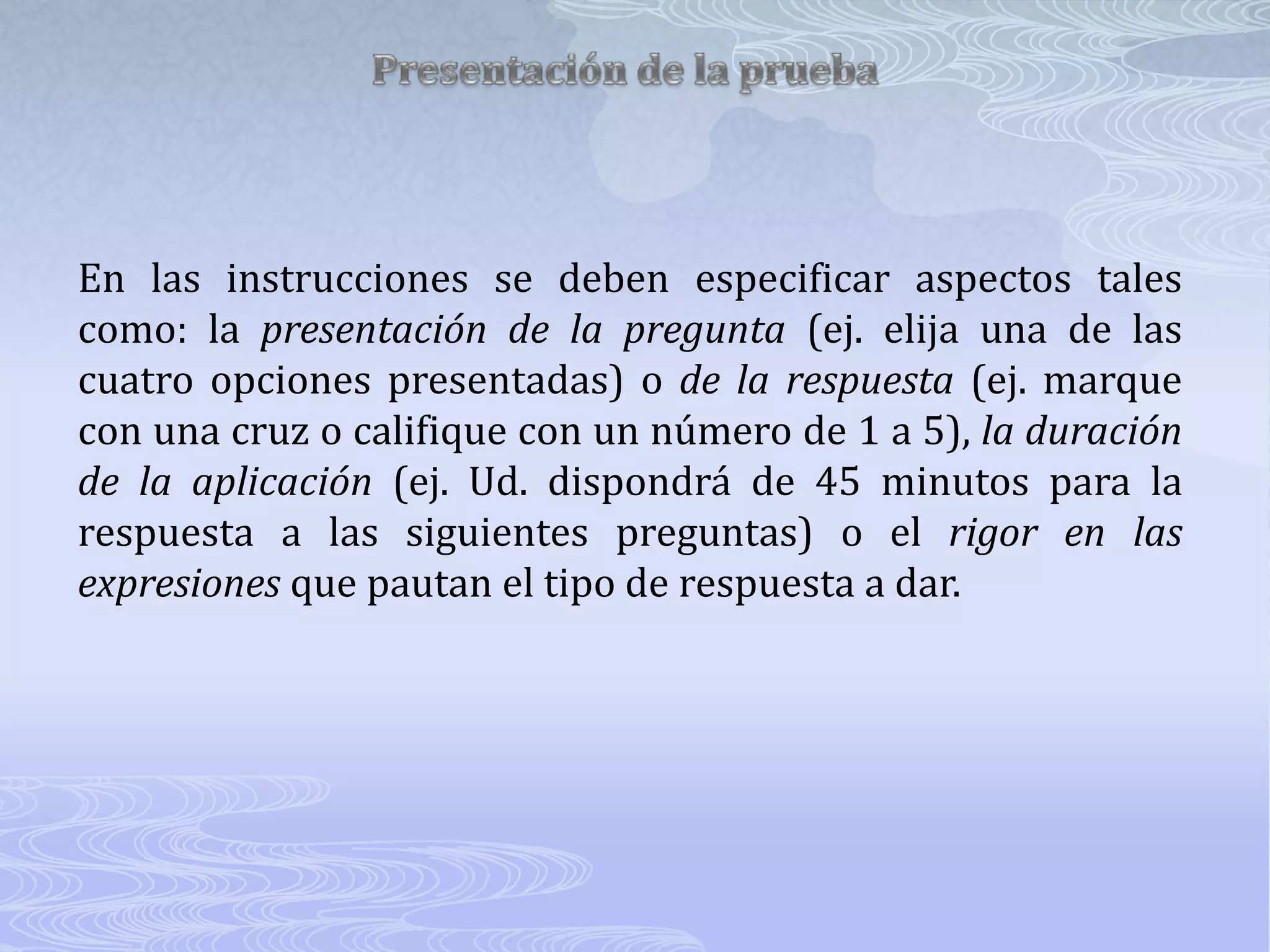 Presentación de la prueba

En las instrucciones se deben especificar aspectos tales como: la presentación de la pregunta (ej. elija una de las cuatro opciones presentadas) o de la respuesta (ej. marque con una cruz o califique con un número de 1 a 5), la duración de la aplicación (ej. Ud. dispondrá de 45 minutos para la respuesta a las siguientes preguntas) o el rigor en las expresiones que pautan el tipo de respuesta a dar.